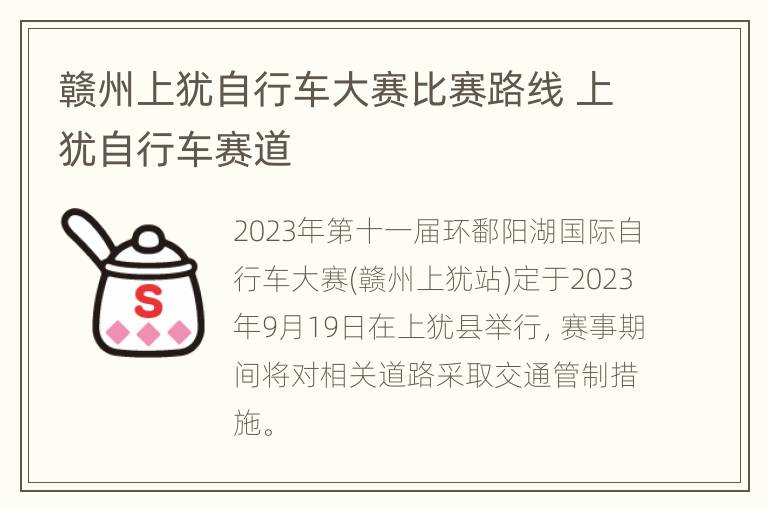 赣州上犹自行车大赛比赛路线 上犹自行车赛道

S

2023年第十一届环鄱阳湖国际自行车大赛(赣州上犹站)定于2023年9月19日在上犹县举行, 赛事期间将对相关道路采取交通管制措施。